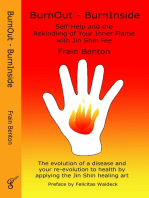 BurnOut - BurnInside

Frain Benton

BurnOut - BurnInside

Self-Help and the Rekindling of Your Inner Flame with Jin Shin Fee

Frain Benton

The evolution of a disease and your re-evolution to health by applying the Jin Shin healing art

Preface by Felicitas Waldeck